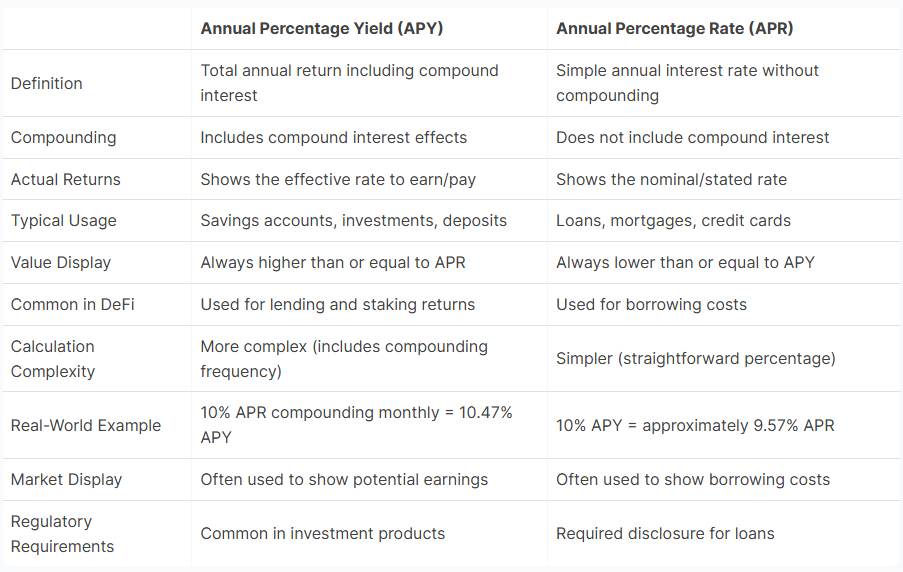 |  | Annual Percentage Yield (APY) | Annual Percentage Rate (APR) |
|---|---|---|
| Definition | Total annual return including compound interest | Simple annual interest rate without compounding |
| Compounding | Includes compound interest effects | Does not include compound interest |
| Actual Returns | Shows the effective rate to earn/pay | Shows the nominal/stated rate |
| Typical Usage | Savings accounts, investments, deposits | Loans, mortgages, credit cards |
| Value Display | Always higher than or equal to APR | Always lower than or equal to APY |
| Common in DeFi | Used for lending and staking returns | Used for borrowing costs |
| Calculation Complexity | More complex (includes compounding frequency) | Simpler (straightforward percentage) |
| Real-World Example | 10% APR compounding monthly = 10.47% APY | 10% APY = approximately 9.57% APR |
| Market Display | Often used to show potential earnings | Often used to show borrowing costs |
| Regulatory Requirements | Common in investment products | Required disclosure for loans |